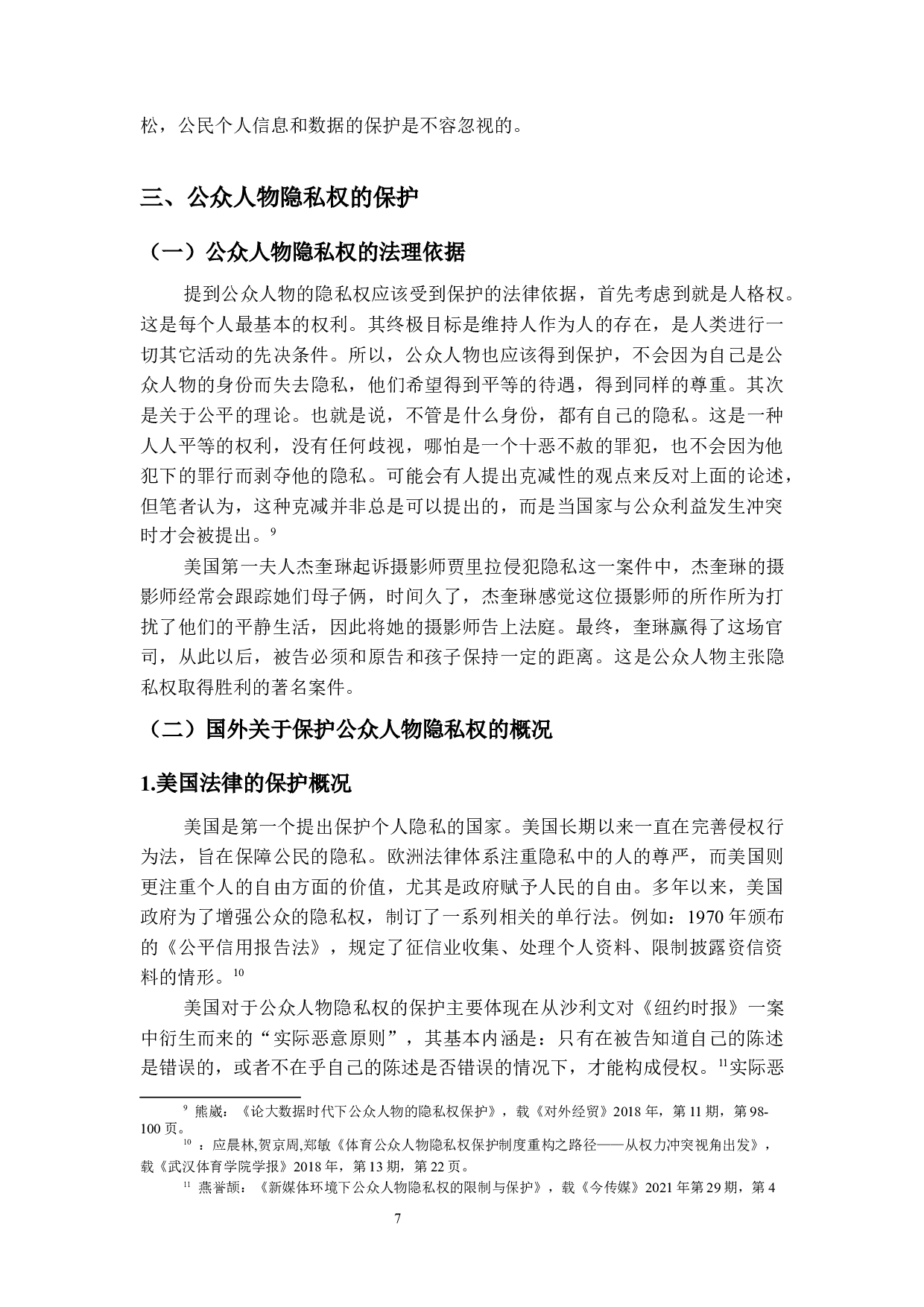 松，公民个人信息和数据的保护是不容忽视的。

三、公众人物隐私权的保护

（一）公众人物隐私权的法理依据

提到公众人物的隐私权应该受到保护的法律依据，首先考虑到就是人格权。这是每个人最基本的权利。其终极目标是维持人作为人的存在，是人类进行一切其它活动的先决条件。所以，公众人物也应该得到保护，不会因为自己是公众人物的身份而失去隐私，他们希望得到平等的待遇，得到同样的尊重。其次是关于公平的理论。也就是说，不管是什么身份，都有自己的隐私。这是一种人人平等的权利，没有任何歧视，哪怕是一个十恶不赦的罪犯，也不会因为他犯下的罪行而剥夺他的隐私。可能会有人提出克减性的观点来反对上面的论述，但笔者认为，这种克减并非总是可以提出的，而是当国家与公众利益发生冲突时才会被提出。$^{9}$

美国第一夫人杰奎琳起诉摄影师贾里拉侵犯隐私这一案件中，杰奎琳的摄影师经常会跟踪她们母子俩，时间久了，杰奎琳感觉这位摄影师的所作所为打扰了他们的平静生活，因此将她的摄影师告上法庭。最终，奎琳赢得了这场官司，从此以后，被告必须和原告和孩子保持一定的距离。这是公众人物主张隐私权取得胜利的著名案件。

（二）国外关于保护公众人物隐私权的概况

1.美国法律的保护概况

美国是第一个提出保护个人隐私的国家。美国长期以来一直在完善侵权行为法，旨在保障公民的隐私。欧洲法律体系注重隐私中的人的尊严，而美国则更注重个人的自由方面的价值，尤其是政府赋予人民的自由。多年以来，美国政府为了增强公众的隐私权，制订了一系列相关的单行法。例如：1970 年颁布的《公平信用报告法》，规定了征信业收集、处理个人资料、限制披露资信资料的情形。$^{10}$

美国对于公众人物隐私权的保护主要体现在从沙利文对《纽约时报》一案中衍生而来的“实际恶意原则”，其基本内涵是：只有在被告知道自己的陈述是错误的，或者不在乎自己的陈述是否错误的情况下，才能构成侵权。$^{11}$实际恶

$^{9}$ 熊崴：《论大数据时代下公众人物的隐私权保护》，载《对外经贸》2018 年，第 11 期，第 98-100 页。
$^{10}$ ：应晨林,贺京周,郑敏《体育公众人物隐私权保护制度重构之路径——从权力冲突视角出发》，载《武汉体育学院学报》2018 年，第 13 期，第 22 页。
$^{11}$ 燕誉颉：《新媒体环境下公众人物隐私权的限制与保护》，载《今传媒》2021 年第 29 期，第 4

7